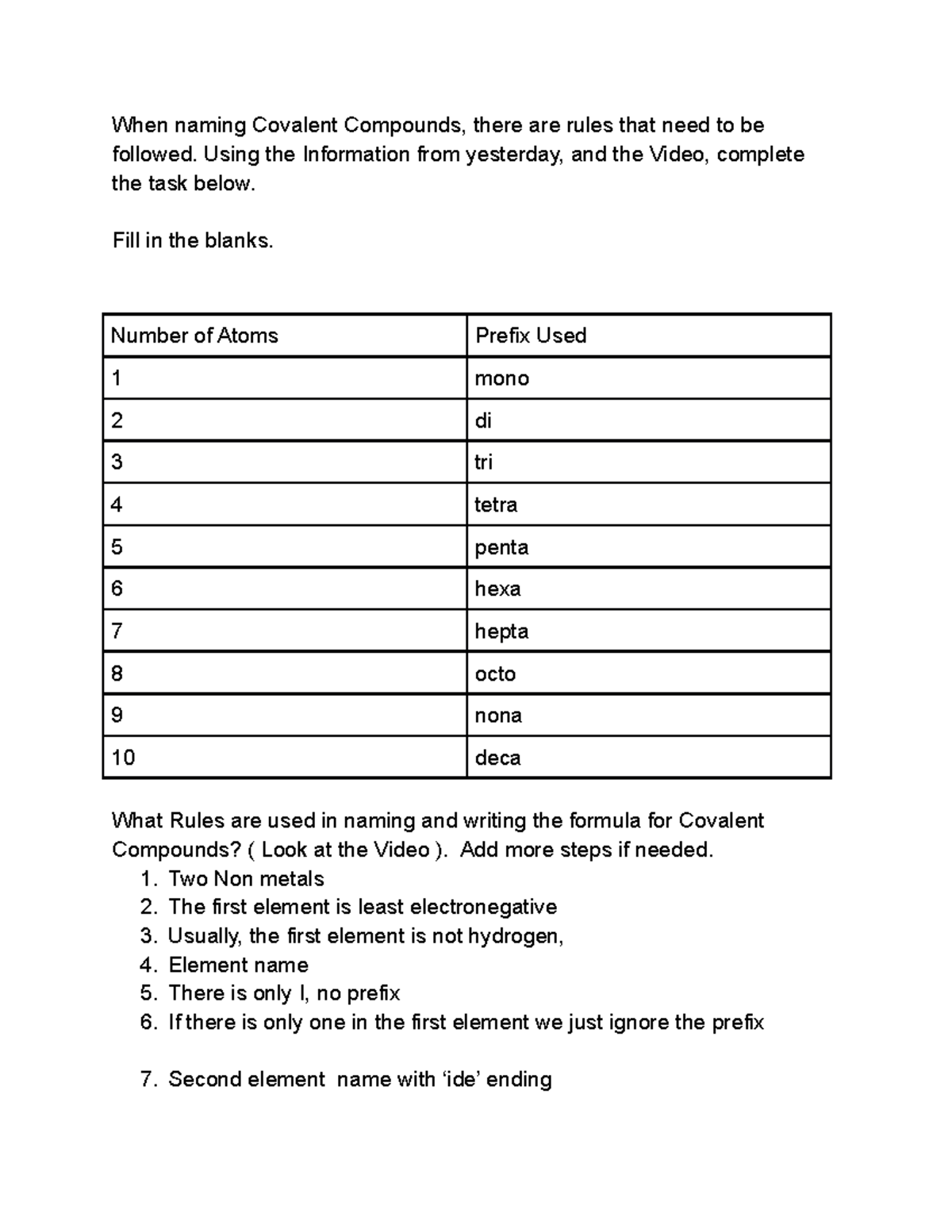 When naming Covalent Compounds, there are rules that need to be followed. Using the Information from yesterday, and the Video, complete the task below.

Fill in the blanks.

| Number of Atoms | Prefix Used |
|---|---|
| 1 | mono |
| 2 | di |
| 3 | tri |
| 4 | tetra |
| 5 | penta |
| 6 | hexa |
| 7 | hepta |
| 8 | octo |
| 9 | nona |
| 10 | deca |

What Rules are used in naming and writing the formula for Covalent Compounds? ( Look at the Video ). Add more steps if needed.
1. Two Non metals
2. The first element is least electronegative
3. Usually, the first element is not hydrogen,
4. Element name
5. There is only I, no prefix
6. If there is only one in the first element we just ignore the prefix

7. Second element name with 'ide' ending